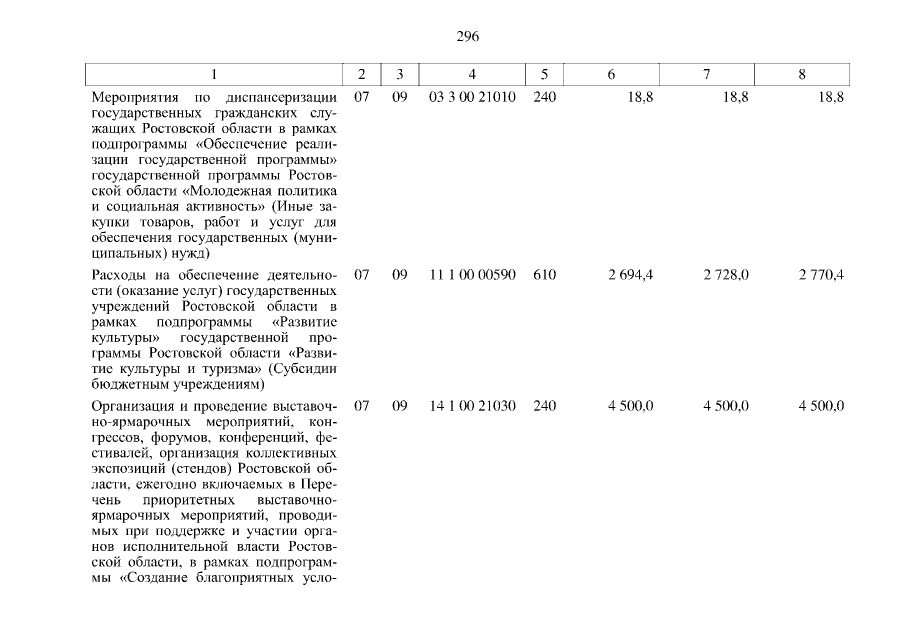 296

| 1 | 2 | 3 | 4 | 5 | 6 | 7 | 8 |
|---|---|---|---|---|---|---|---|
| Мероприятия по диспансеризации государственных гражданских служащих Ростовской области в рамках подпрограммы «Обеспечение реализации государственной программы» государственной программы Ростовской области «Молодежная политика и социальная активность» (Иные закупки товаров, работ и услуг для обеспечения государственных (муниципальных) нужд) | 07 | 09 | 03 3 00 21010 | 240 | 18,8 | 18,8 | 18,8 |
| Расходы на обеспечение деятельности (оказание услуг) государственных учреждений Ростовской области в рамках подпрограммы «Развитие культуры» государственной программы Ростовской области «Развитие культуры и туризма» (Субсидии бюджетным учреждениям) | 07 | 09 | 11 1 00 00590 | 610 | 2 694,4 | 2 728,0 | 2 770,4 |
| Организация и проведение выставочно-ярмарочных мероприятий, конгрессов, форумов, конференций, фестивалей, организация коллективных экспозиций (стендов) Ростовской области, ежегодно включаемых в Перечень приоритетных выставочно-ярмарочных мероприятий, проводимых при поддержке и участии органов исполнительной власти Ростовской области, в рамках подпрограммы «Создание благоприятных усло- | 07 | 09 | 14 1 00 21030 | 240 | 4 500,0 | 4 500,0 | 4 500,0 |